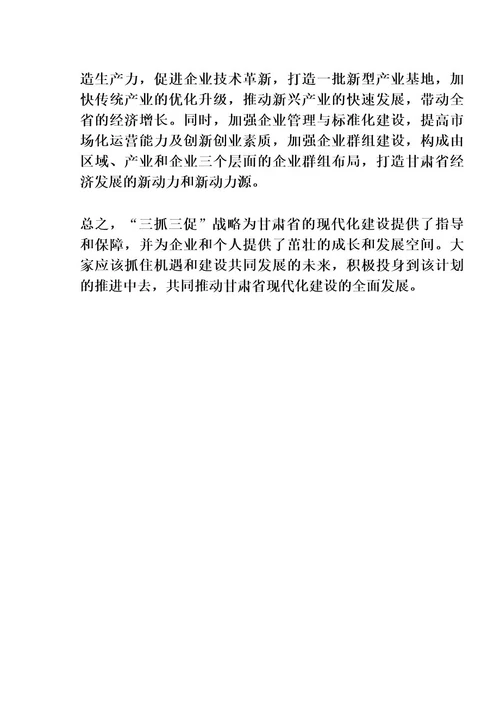 造生产力，促进企业技术革新，打造一批新型产业基地，加快传统产业的优化升级，推动新兴产业的快速发展，带动全省的经济增长。同时，加强企业管理与标准化建设，提高市场化运营能力及创新创业素质，加强企业群组建设，构成由区域、产业和企业三个层面的企业群组布局，打造甘肃省经济发展的新动力和新动力源。

总之，“三抓三促”战略为甘肃省的现代化建设提供了指导和保障，并为企业和个人提供了茁壮的成长和发展空间。大家应该抓住机遇和建设共同发展的未来，积极投身到该计划的推进中去，共同推动甘肃省现代化建设的全面发展。